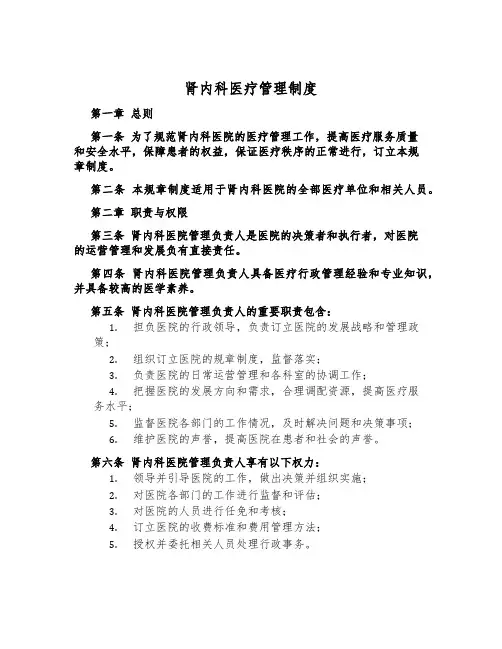 肾内科医疗管理制度

第一章 总则

第一条 为了规范肾内科医院的医疗管理工作，提高医疗服务质量和安全水平，保障患者的权益，保证医疗秩序的正常进行，订立本规章制度。

第二条 本规章制度适用于肾内科医院的全部医疗单位和相关人员。

第二章 职责与权限

第三条 肾内科医院管理负责人是医院的决策者和执行者，对医院的运营管理和发展负有直接责任。

第四条 肾内科医院管理负责人具备医疗行政管理经验和专业知识，并具备较高的医学素养。

第五条 肾内科医院管理负责人的重要职责包含：
1. 担负医院的行政领导，负责订立医院的发展战略和管理政策；
2. 组织订立医院的规章制度，监督落实；
3. 负责医院的日常运营管理和各科室的协调工作；
4. 把握医院的发展方向和需求，合理调配资源，提高医疗服务水平；
5. 监督医院各部门的工作情况，及时解决问题和决策事项；
6. 维护医院的声誉，提高医院在患者和社会的声誉。

第六条 肾内科医院管理负责人享有以下权力：
1. 领导并引导医院的工作，做出决策并组织实施；
2. 对医院各部门的工作进行监督和评估；
3. 对医院的人员进行任免和考核；
4. 订立医院的收费标准和费用管理方法；
5. 授权并委托相关人员处理行政事务。